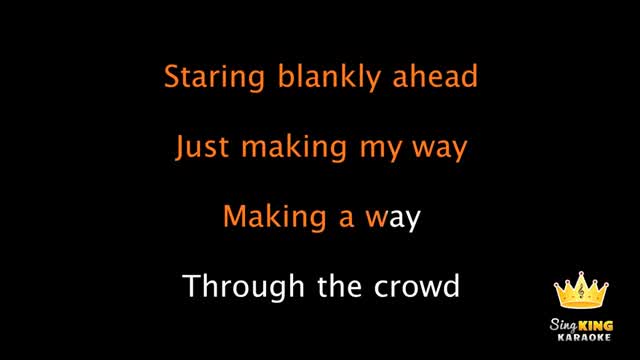 Staring blankly ahead

Just making my way

Making a way

Through the crowd

Sing KING
KARAOKE